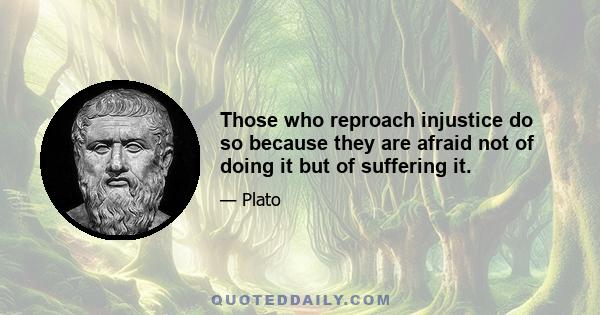 Those who reproach injustice do so because they are afraid not of doing it but of suffering it.

— Plato

QUOTEDDAILY.COM